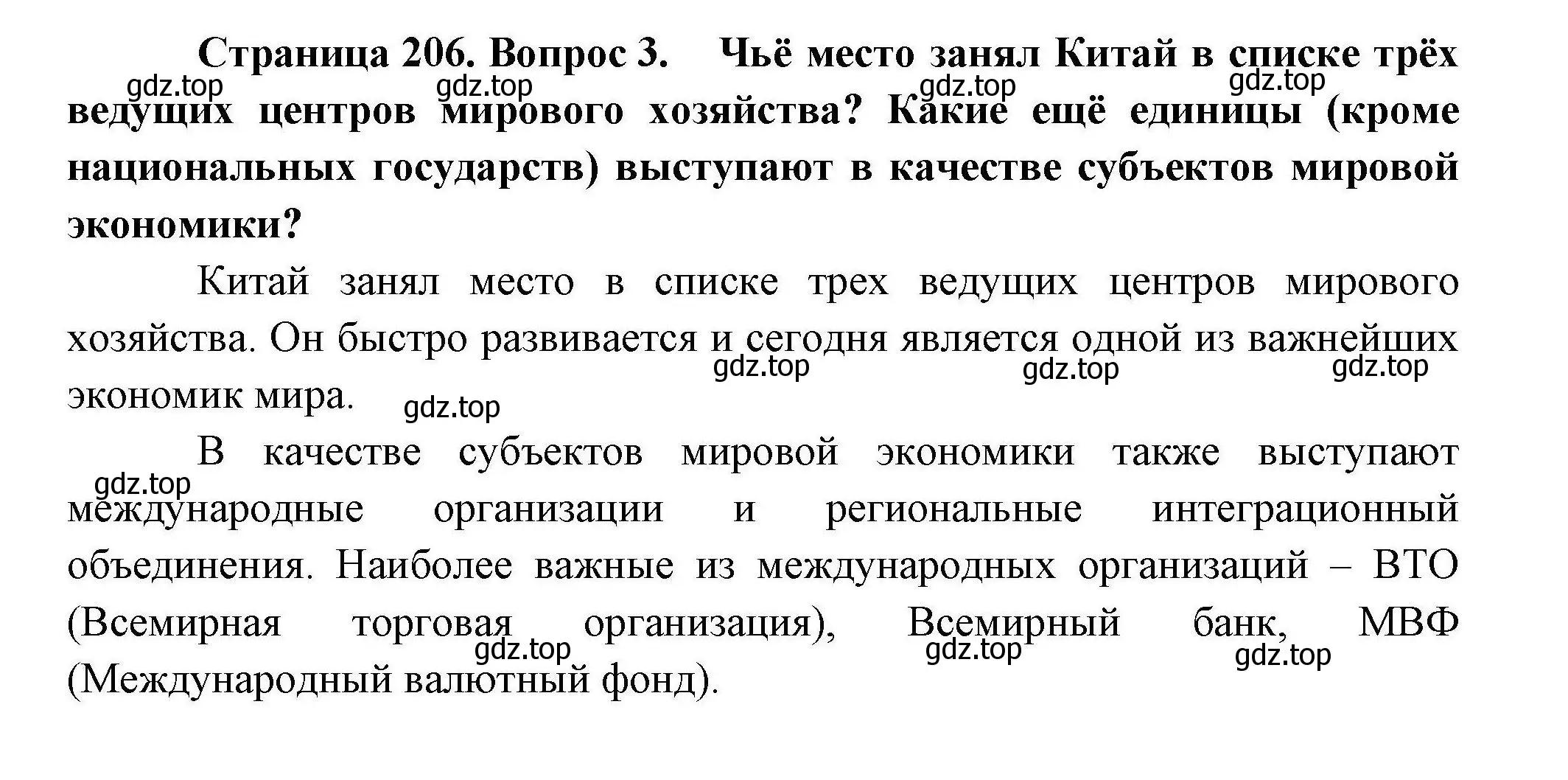 Страница 206. Вопрос 3. Чьё место занял Китай в списке трёх ведущих центров мирового хозяйства? Какие ещё единицы (кроме национальных государств) выступают в качестве субъектов мировой экономики?

gdz.top gdz.top gdz.top gdz.top

Китай занял место в списке трех ведущих центров мирового хозяйства. Он быстро развивается и сегодня является одной из важнейших экономик мира.

gdz.top gdz.top gdz.top gdz.top

В качестве субъектов мировой экономики также выступают международные организации и региональные интеграционный объединения. Наиболее важные из международных организаций – ВТО (Всемирная торговая организация), Всемирный банк, МВФ (Международный валютный фонд).

gdz.top gdz.top gdz.top gdz.top